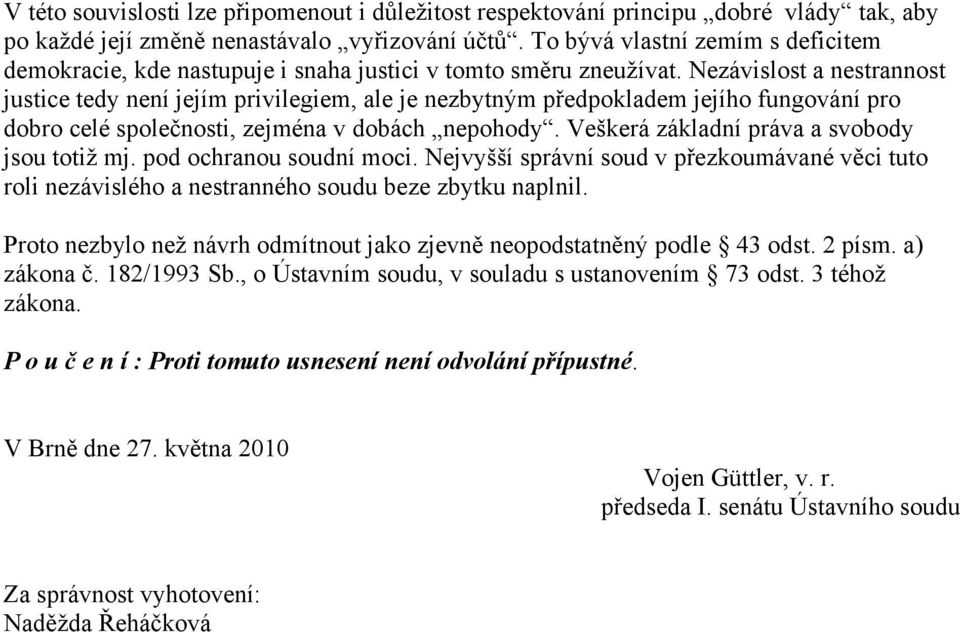 V této souvislosti lze připomenout i důležitost respektování principu „dobré vlády“ tak, aby po každé její změně nenastávalo „vyřizování účtů“. To bývá vlastní zemím s deficitem demokracie, kde nastupuje i snaha justici v tomto směru zneužívat. Nezávislost a nestrannost justice tedy není jejím privilegiem, ale je nezbytným předpokladem jejího fungování pro dobro celé společnosti, zejména v dobách „nepohody“. Veškerá základní práva a svobody jsou totiž mj. pod ochranou soudní moci. Nejvyšší správní soud v přezkoumávané věci tuto roli nezávislého a nestranného soudu beze zbytku naplnil.

Proto nezbylo než návrh odmítnout jako zjevně neopodstatněný podle § 43 odst. 2 písm. a) zákona č. 182/1993 Sb., o Ústavním soudu, v souladu s ustanovením § 73 odst. 3 téhož zákona.

P o u č e n í : Proti tomuto usnesení není odvolání přípustné.

V Brně dne 27. května 2010

Vojen Güttler, v. r.
předseda I. senátu Ústavního soudu

Za správnost vyhotovení:
Naděžda Řeháčková